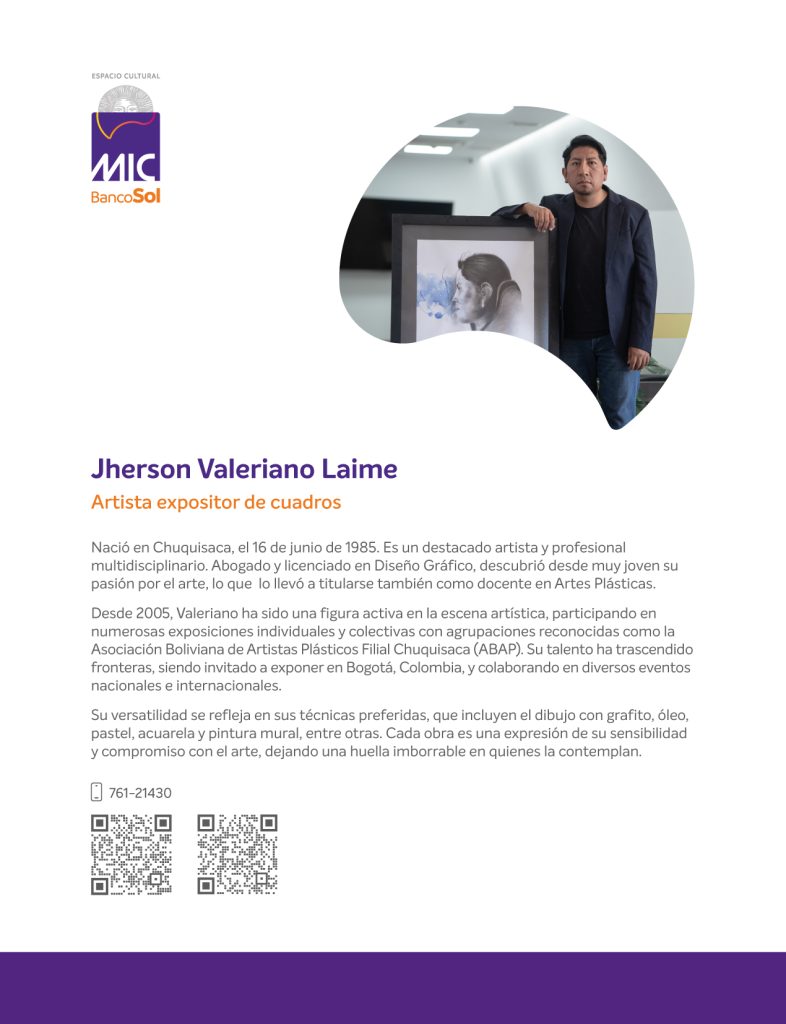 ESPACIO CULTURAL
MIC
BancoSol

Jherson Valeriano Laime
Artista expositor de cuadros

Nació en Chuquisaca, el 16 de junio de 1985. Es un destacado artista y profesional multidisciplinario. Abogado y licenciado en Diseño Gráfico, descubrió desde muy joven su pasión por el arte, lo que lo llevó a titularse también como docente en Artes Plásticas.

Desde 2005, Valeriano ha sido una figura activa en la escena artística, participando en numerosas exposiciones individuales y colectivas con agrupaciones reconocidas como la Asociación Boliviana de Artistas Plásticos Filial Chuquisaca (ABAP). Su talento ha trascendido fronteras, siendo invitado a exponer en Bogotá, Colombia, y colaborando en diversos eventos nacionales e internacionales.

Su versatilidad se refleja en sus técnicas preferidas, que incluyen el dibujo con grafito, óleo, pastel, acuarela y pintura mural, entre otras. Cada obra es una expresión de su sensibilidad y compromiso con el arte, dejando una huella imborrable en quienes la contemplan.

761-21430